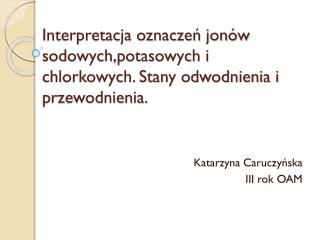 Interpretacja oznaczeń jonów sodowych,potasowych i chlorkowych. Stany odwodnienia i przewodnienia.

Katarzyna Caruczyńska
III rok OAM